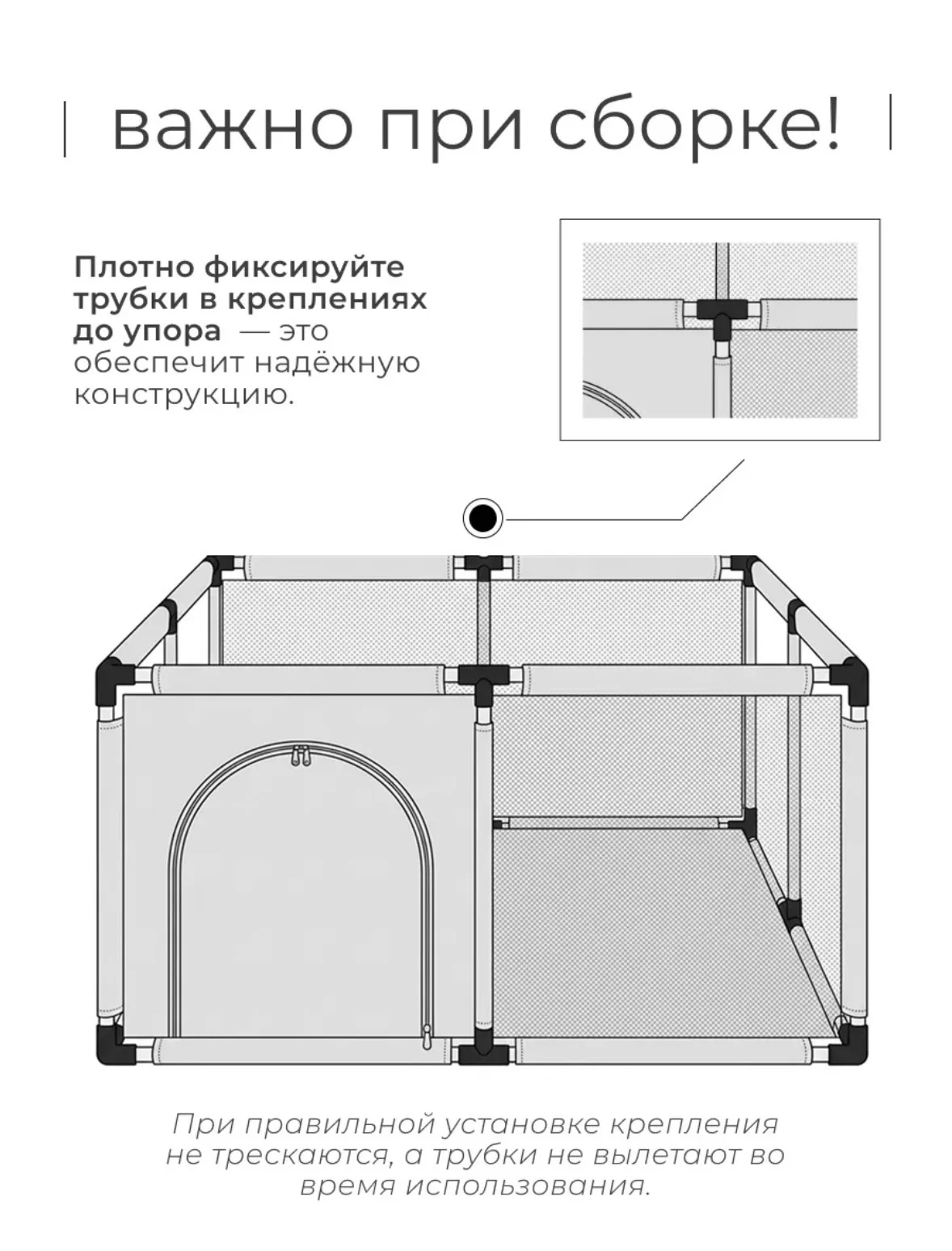 важно при сборке!

Плотно фиксируйте трубки в креплениях до упора — это обеспечит надёжную конструкцию.

При правильной установке крепления не трескаются, а трубки не вылетают во время использования.